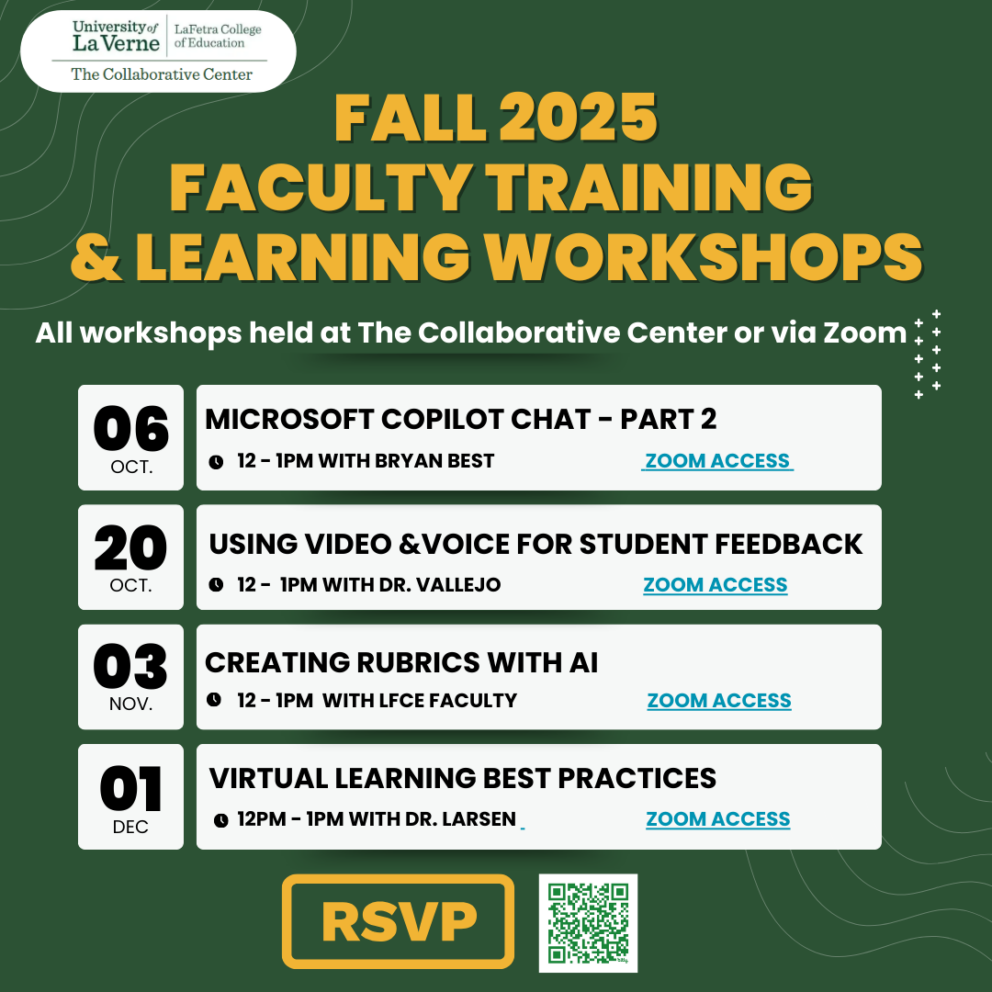 University of La Verne
LaFetra College of Education
The Collaborative Center

FALL 2025
FACULTY TRAINING
& LEARNING WORKSHOPS

All workshops held at The Collaborative Center or via Zoom

06
OCT.
MICROSOFT COPILOT CHAT - PART 2
12 - 1PM WITH BRYAN BEST
ZOOM ACCESS

20
OCT.
USING VIDEO &VOICE FOR STUDENT FEEDBACK
12 - 1PM WITH DR. VALLEJO
ZOOM ACCESS

03
NOV.
CREATING RUBRICS WITH AI
12 - 1PM WITH LFCE FACULTY
ZOOM ACCESS

01
DEC
VIRTUAL LEARNING BEST PRACTICES
12PM - 1PM WITH DR. LARSEN
ZOOM ACCESS

RSVP